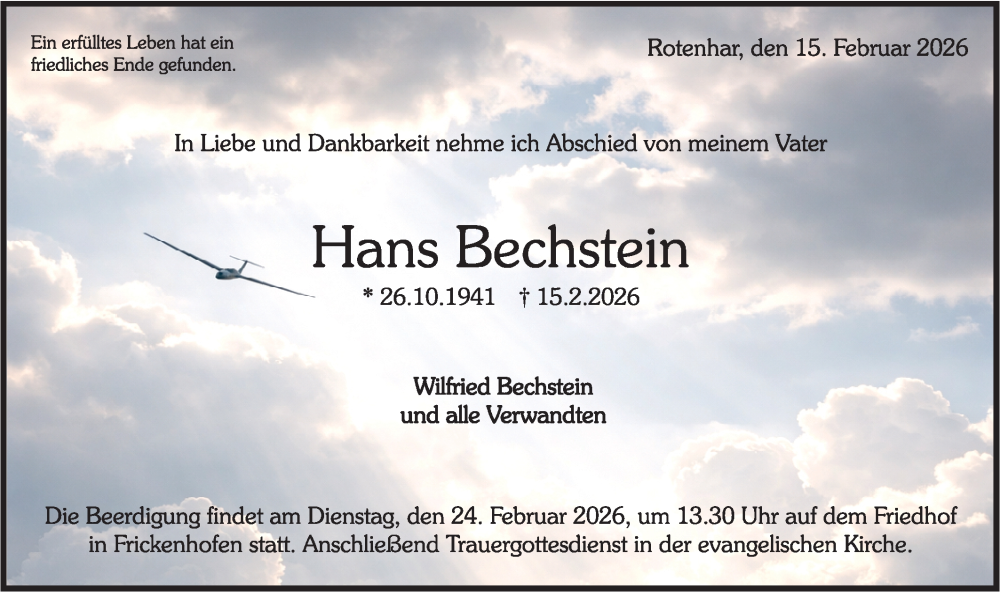 Ein erfülltes Leben hat ein friedliches Ende gefunden.

Rotenhar, den 15. Februar 2026

In Liebe und Dankbarkeit nehme ich Abschied von meinem Vater

Hans Bechstein

* 26.10.1941 † 15.2.2026

Wilfried Bechstein
und alle Verwandten

Die Beerdigung findet am Dienstag, den 24. Februar 2026, um 13.30 Uhr auf dem Friedhof in Frickenhofen statt. Anschließend Trauergottesdienst in der evangelischen Kirche.